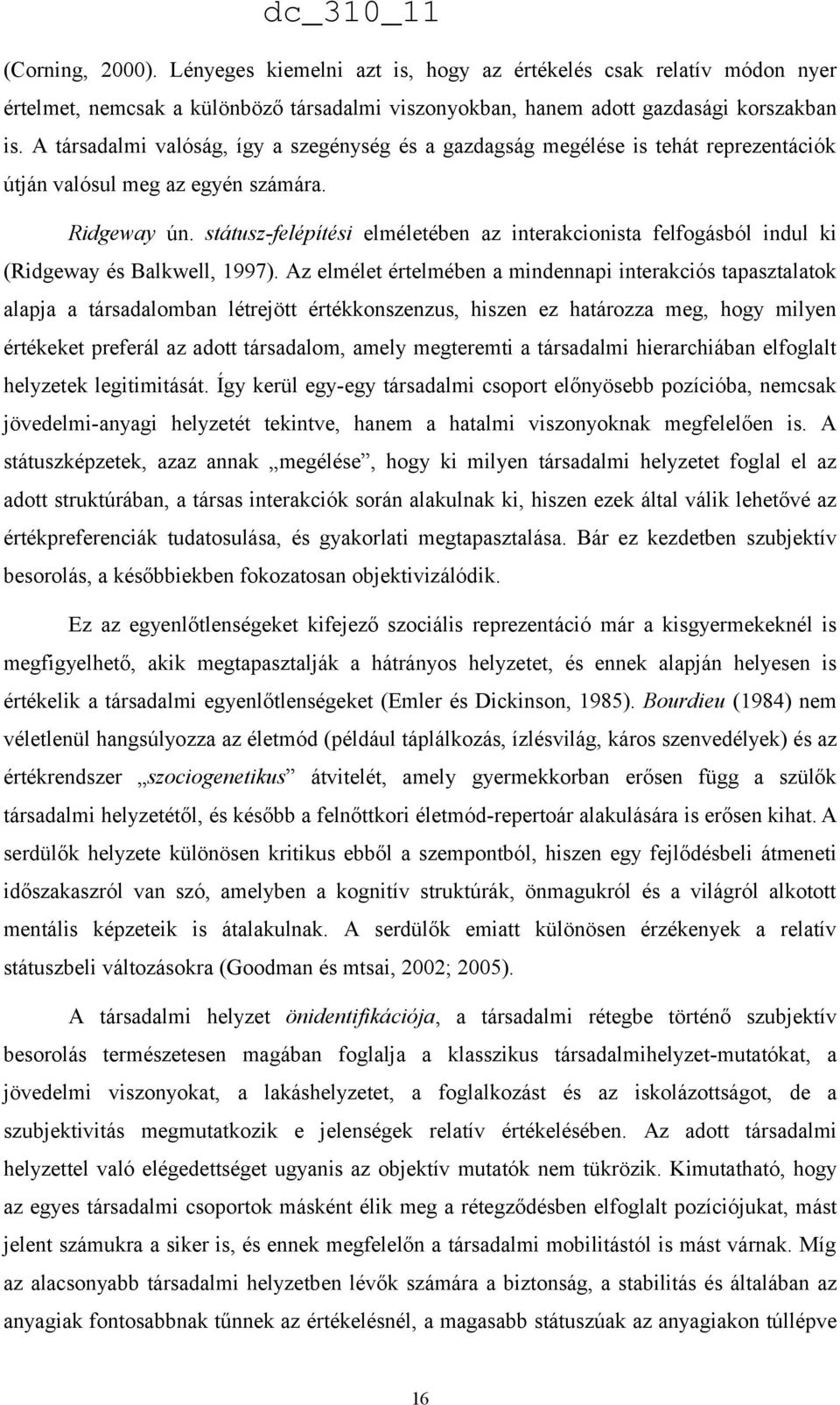 dc_310_11

(Corning, 2000). Lényeges kiemelni azt is, hogy az értékelés csak relatív módon nyer értelmet, nemcsak a különböző társadalmi viszonyokban, hanem adott gazdasági korszakban is. A társadalmi valóság, így a szegénység és a gazdagság megélése is tehát reprezentációk útján valósul meg az egyén számára.

Ridgeway ún. státusz-felépítési elméletében az interakcionista felfogásból indul ki (Ridgeway és Balkwell, 1997). Az elmélet értelmében a mindennapi interakciós tapasztalatok alapja a társadalomban létrejött értékkonszenzus, hiszen ez határozza meg, hogy milyen értékeket preferál az adott társadalom, amely megteremti a társadalmi hierarchiában elfoglalt helyzetek legitimitását. Így kerül egy-egy társadalmi csoport előnyösebb pozícióba, nemcsak jövedelmi-anyagi helyzetét tekintve, hanem a hatalmi viszonyoknak megfelelően is. A státuszképzetek, azaz annak „megélése”, hogy ki milyen társadalmi helyzetet foglal el az adott struktúrában, a társas interakciók során alakulnak ki, hiszen ezek által válik lehetővé az értékpreferenciák tudatosulása, és gyakorlati megtapasztalása. Bár ez kezdetben szubjektív besorolás, a későbbiekben fokozatosan objektivizálódik.

Ez az egyenlőtlenségeket kifejező szociális reprezentáció már a kisgyermekeknél is megfigyelhető, akik megtapasztalják a hátrányos helyzetet, és ennek alapján helyesen is értékelik a társadalmi egyenlőtlenségeket (Emler és Dickinson, 1985). Bourdieu (1984) nem véletlenül hangsúlyozza az életmód (például táplálkozás, ízlésvilág, káros szenvedélyek) és az értékrendszer „szociogenetikus” átvitelét, amely gyermekkorban erősen függ a szülők társadalmi helyzetétől, és később a felnőttkori életmód-repertoár alakulására is erősen kihat. A serdülők helyzete különösen kritikus ebből a szempontból, hiszen egy fejlődésbeli átmeneti időszakaszról van szó, amelyben a kognitív struktúrák, önmagukról és a világról alkotott mentális képzeteik is átalakulnak. A serdülők emiatt különösen érzékenyek a relatív státuszbeli változásokra (Goodman és mtsai, 2002; 2005).

A társadalmi helyzet önidentifikációja, a társadalmi rétegbe történő szubjektív besorolás természetesen magában foglalja a klasszikus társadalmihelyzet-mutatókat, a jövedelmi viszonyokat, a lakáshelyzetet, a foglalkozást és az iskolázottságot, de a szubjektivitás megmutatkozik e jelenségek relatív értékelésében. Az adott társadalmi helyzettel való elégedettséget ugyanis az objektív mutatók nem tükrözik. Kimutatható, hogy az egyes társadalmi csoportok másként élik meg a rétegződésben elfoglalt pozíciójukat, mást jelent számukra a siker is, és ennek megfelelőn a társadalmi mobilitástól is mást várnak. Míg az alacsonyabb társadalmi helyzetben lévők számára a biztonság, a stabilitás és általában az anyagiak fontosabbnak tűnnek az értékelésnél, a magasabb státuszúak az anyagiakon túllépve

16